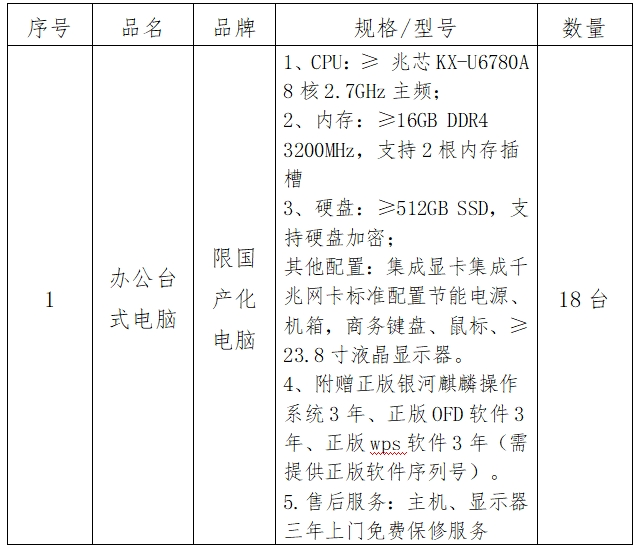 | 序号 | 品名 | 品牌 | 规格/型号 | 数量 |
|---|---|---|---|---|
| 1 | 办公台式电脑 | 限国产化电脑 | 1、CPU：≥ 兆芯 KX-U6780A 8 核 2.7GHz 主频；<br>2、内存：≥16GB DDR4 3200MHz，支持 2 根内存插槽<br>3、硬盘：≥512GB SSD，支持硬盘加密；<br>其他配置：集成显卡集成千兆网卡标准配置节能电源、机箱，商务键盘、鼠标、≥23.8 寸液晶显示器。<br>4、附赠正版银河麒麟操作系统 3 年、正版 OFD 软件 3 年、正版 wps 软件 3 年（需提供正版软件序列号）。<br>5.售后服务：主机、显示器三年上门免费保修服务 | 18 台 |